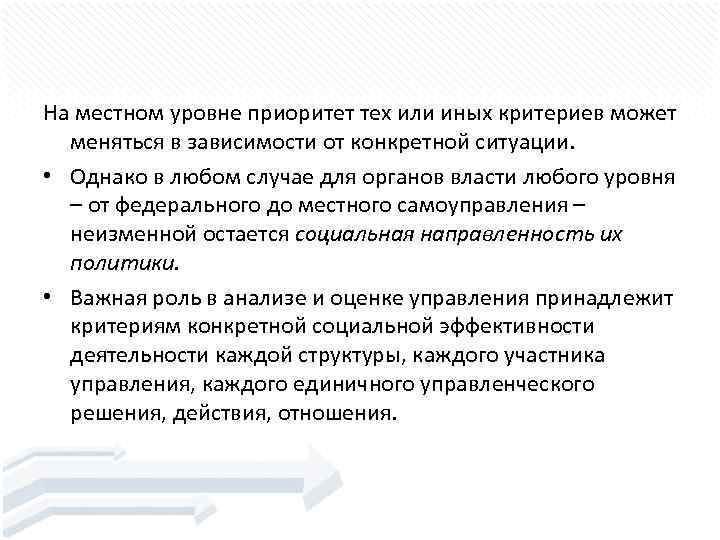 На местном уровне приоритет тех или иных критериев может меняться в зависимости от конкретной ситуации.

• Однако в любом случае для органов власти любого уровня – от федерального до местного самоуправления – неизменной остается социальная направленность их политики.

• Важная роль в анализе и оценке управления принадлежит критериям конкретной социальной эффективности деятельности каждой структуры, каждого участника управления, каждого единичного управленческого решения, действия, отношения.